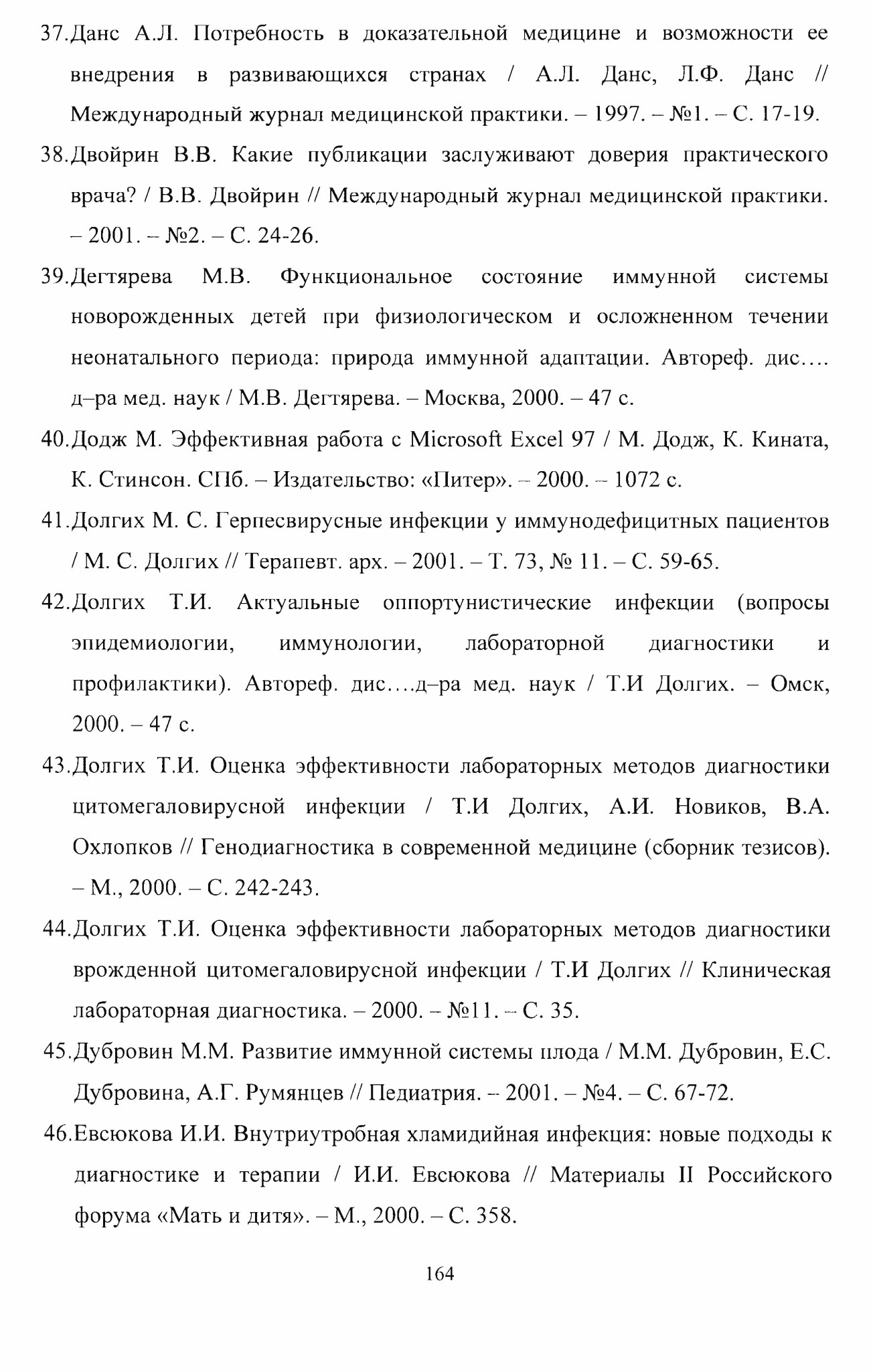 37.Данс А.Л. Потребность в доказательной медицине и возможности ее внедрения в развивающихся странах / А.Л. Данс, Л.Ф. Данс // Международный журнал медицинской практики. – 1997. – №1. – С. 17-19.

38.Двойрин В.В. Какие публикации заслуживают доверия практического врача? / В.В. Двойрин // Международный журнал медицинской практики. – 2001. – №2. – С. 24-26.

39.Дегтярева М.В. Функциональное состояние иммунной системы новорожденных детей при физиологическом и осложненном течении неонатального периода: природа иммунной адаптации. Автореф. дис…. д–ра мед. наук / М.В. Дегтярева. – Москва, 2000. – 47 с.

40.Додж М. Эффективная работа с Microsoft Excel 97 / М. Додж, К. Кината, К. Стинсон. СПб. – Издательство: «Питер». – 2000. – 1072 с.

41.Долгих М. С. Герпесвирусные инфекции у иммунодефицитных пациентов / М. С. Долгих // Терапевт. арх. – 2001. – Т. 73, № 11. – С. 59-65.

42.Долгих Т.И. Актуальные оппортунистические инфекции (вопросы эпидемиологии, иммунологии, лабораторной диагностики и профилактики). Автореф. дис….д–ра мед. наук / Т.И Долгих. – Омск, 2000. – 47 с.

43.Долгих Т.И. Оценка эффективности лабораторных методов диагностики цитомегаловирусной инфекции / Т.И Долгих, А.И. Новиков, В.А. Охлопков // Генодиагностика в современной медицине (сборник тезисов). – М., 2000. – С. 242-243.

44.Долгих Т.И. Оценка эффективности лабораторных методов диагностики врожденной цитомегаловирусной инфекции / Т.И Долгих // Клиническая лабораторная диагностика. – 2000. – №11. – С. 35.

45.Дубровин М.М. Развитие иммунной системы плода / М.М. Дубровин, Е.С. Дубровина, А.Г. Румянцев // Педиатрия. – 2001. – №4. – С. 67-72.

46.Евсюкова И.И. Внутриутробная хламидийная инфекция: новые подходы к диагностике и терапии / И.И. Евсюкова // Материалы II Российского форума «Мать и дитя». – М., 2000. – С. 358.

164